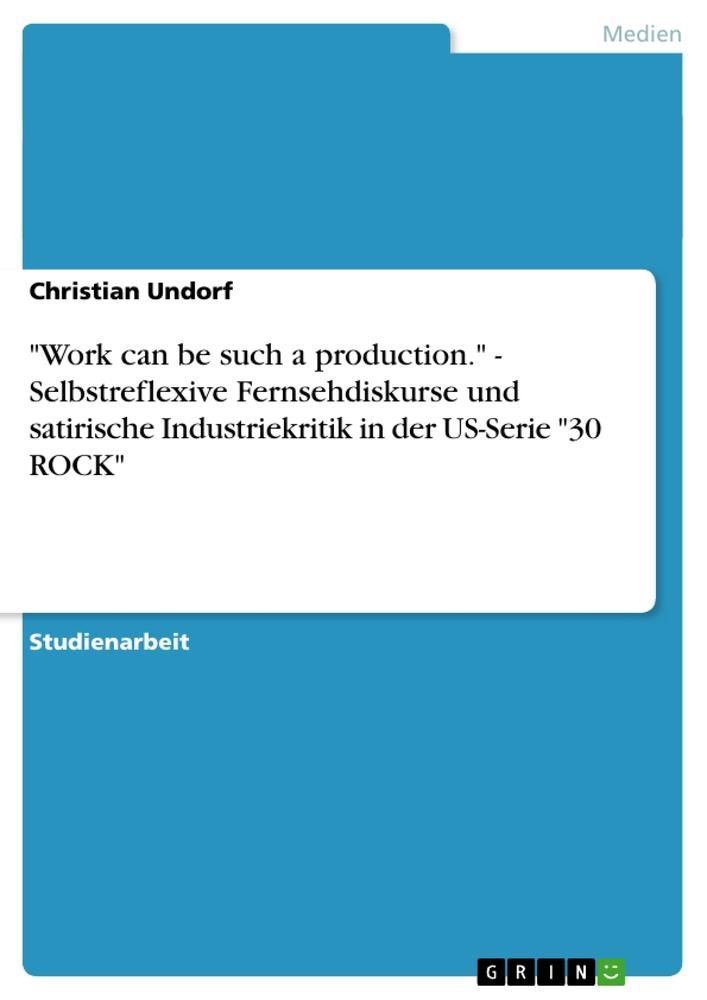 Medien

Christian Undorf

"Work can be such a production." - Selbstreflexive Fernsehdiskurse und satirische Industriekritik in der US-Serie "30 ROCK"

Studienarbeit

GRIN